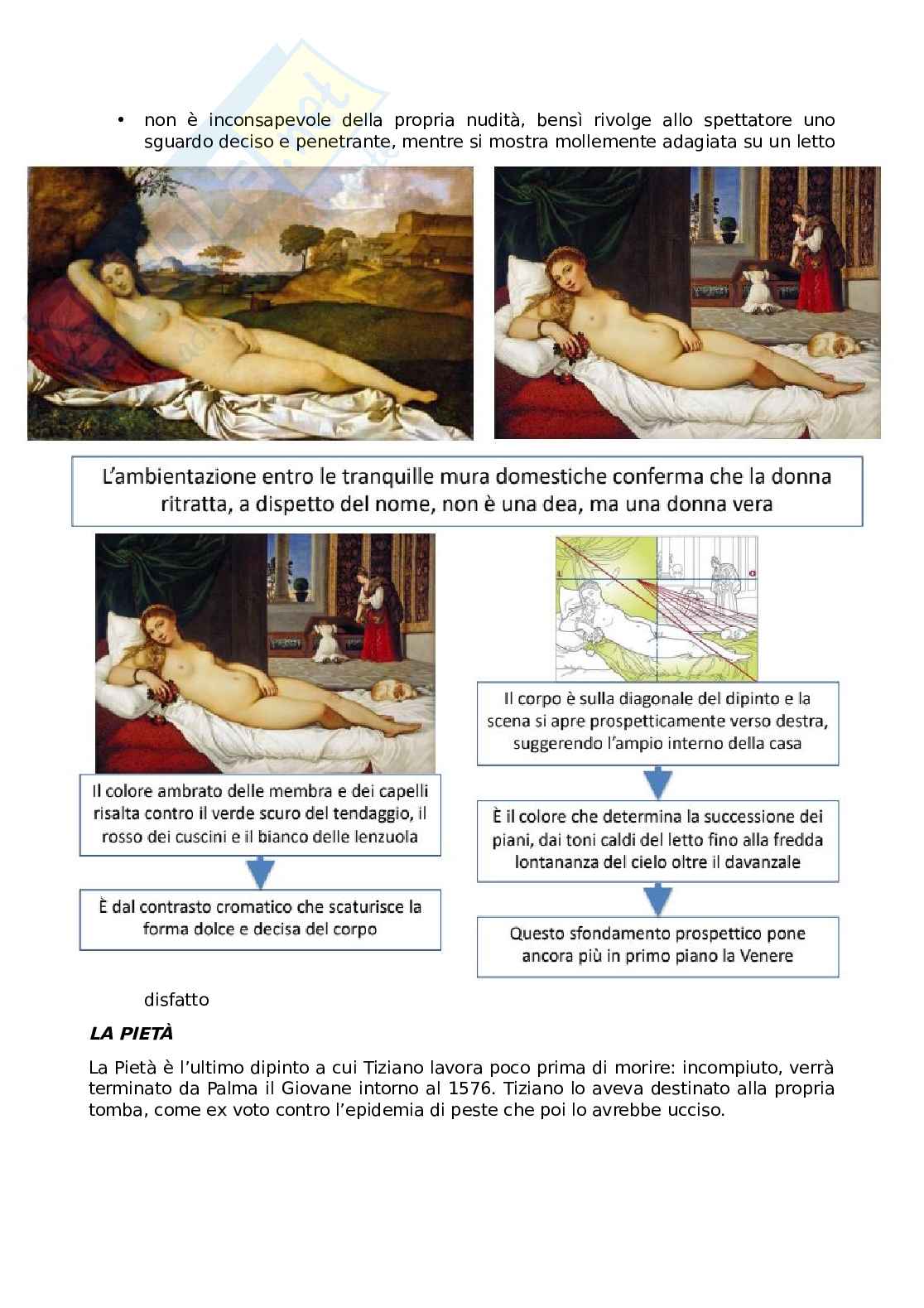 • non è inconsapevole della propria nudità, bensì rivolge allo spettatore uno sguardo deciso e penetrante, mentre si mostra mollemente adagiata su un letto

L'ambientazione entro le tranquille mura domestiche conferma che la donna ritratta, a dispetto del nome, non è una dea, ma una donna vera

Il colore ambrato delle membra e dei capelli risalta contro il verde scuro del tendaggio, il rosso dei cuscini e il bianco delle lenzuola

È dal contrasto cromatico che scaturisce la forma dolce e decisa del corpo

Il corpo è sulla diagonale del dipinto e la scena si apre prospetticamente verso destra, suggerendo l'ampio interno della casa

È il colore che determina la successione dei piani, dai toni caldi del letto fino alla fredda lontananza del cielo oltre il davanzale

Questo sfondamento prospettico pone ancora più in primo piano la Venere

disfatto

LA PIETÀ

La Pietà è l'ultimo dipinto a cui Tiziano lavora poco prima di morire: incompiuto, verrà terminato da Palma il Giovane intorno al 1576. Tiziano lo aveva destinato alla propria tomba, come ex voto contro l'epidemia di peste che poi lo avrebbe ucciso.